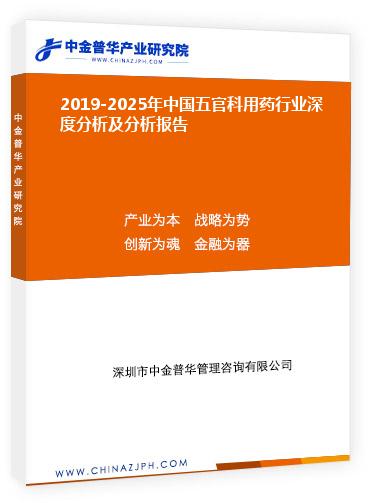 中金普华产业研究院
WWW.CHINAZJPH.COM

中金普华产业研究院

2019-2025年中国五官科用药行业深度分析及分析报告

产业为本　战略为势
创新为魂　金融为器

深圳市中金普华管理咨询有限公司

WWW.CHINAZJPH.COM